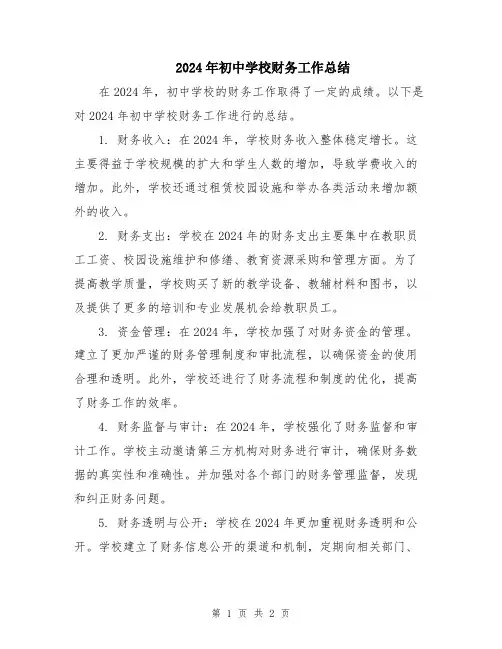 2024年初中学校财务工作总结

在2024年，初中学校的财务工作取得了一定的成绩。以下是对2024年初中学校财务工作进行的总结。

1. 财务收入：在2024年，学校财务收入整体稳定增长。这主要得益于学校规模的扩大和学生人数的增加，导致学费收入的增加。此外，学校还通过租赁校园设施和举办各类活动来增加额外的收入。

2. 财务支出：学校在2024年的财务支出主要集中在教职员工工资、校园设施维护和修缮、教育资源采购和管理方面。为了提高教学质量，学校购买了新的教学设备、教辅材料和图书，以及提供了更多的培训和专业发展机会给教职员工。

3. 资金管理：在2024年，学校加强了对财务资金的管理。建立了更加严谨的财务管理制度和审批流程，以确保资金的使用合理和透明。此外，学校还进行了财务流程和制度的优化，提高了财务工作的效率。

4. 财务监督与审计：在2024年，学校强化了财务监督和审计工作。学校主动邀请第三方机构对财务进行审计，确保财务数据的真实性和准确性。并加强对各个部门的财务管理监督，发现和纠正财务问题。

5. 财务透明与公开：学校在2024年更加重视财务透明和公开。学校建立了财务信息公开的渠道和机制，定期向相关部门、

第 1 页 共 2 页